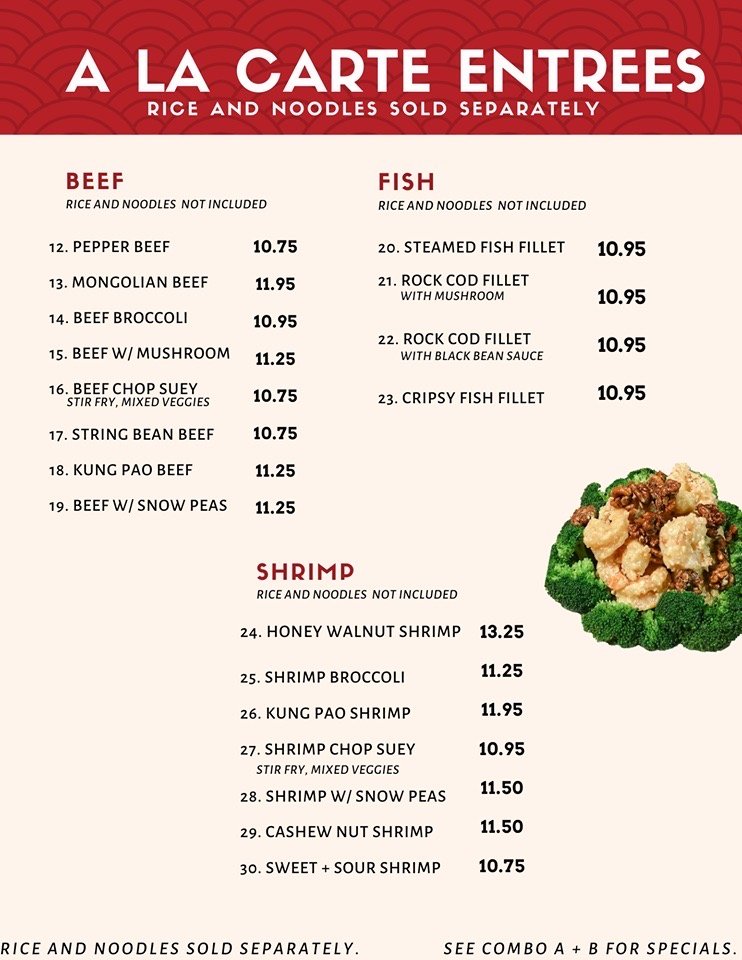 A LA CARTE ENTREES
RICE AND NOODLES SOLD SEPARATELY

BEEF
RICE AND NOODLES NOT INCLUDED

12. PEPPER BEEF 10.75
13. MONGOLIAN BEEF 11.95
14. BEEF BROCCOLI 10.95
15. BEEF W/ MUSHROOM 11.25
16. BEEF CHOP SUEY 10.75
STIR FRY, MIXED VEGGIES
17. STRING BEAN BEEF 10.75
18. KUNG PAO BEEF 11.25
19. BEEF W/ SNOW PEAS 11.25

FISH
RICE AND NOODLES NOT INCLUDED

20. STEAMED FISH FILLET 10.95
21. ROCK COD FILLET 10.95
WITH MUSHROOM
22. ROCK COD FILLET 10.95
WITH BLACK BEAN SAUCE
23. CRIPSY FISH FILLET 10.95

SHRIMP
RICE AND NOODLES NOT INCLUDED

24. HONEY WALNUT SHRIMP 13.25
25. SHRIMP BROCCOLI 11.25
26. KUNG PAO SHRIMP 11.95
27. SHRIMP CHOP SUEY 10.95
STIR FRY, MIXED VEGGIES
28. SHRIMP W/ SNOW PEAS 11.50
29. CASHEW NUT SHRIMP 11.50
30. SWEET + SOUR SHRIMP 10.75

RICE AND NOODLES SOLD SEPARATELY.

SEE COMBO A + B FOR SPECIALS.